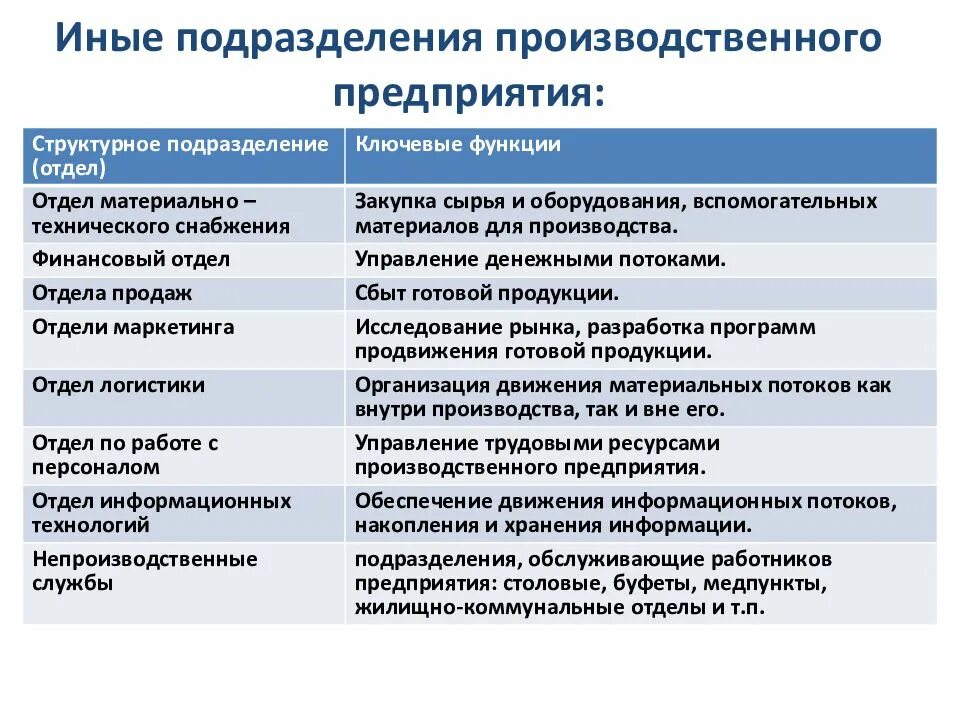 Иные подразделения производственного предприятия:

| Структурное подразделение (отдел) | Ключевые функции |
|---|---|
| Отдел материально – технического снабжения | Закупка сырья и оборудования, вспомогательных материалов для производства. |
| Финансовый отдел | Управление денежными потоками. |
| Отдела продаж | Сбыт готовой продукции. |
| Отдели маркетинга | Исследование рынка, разработка программ продвижения готовой продукции. |
| Отдел логистики | Организация движения материальных потоков как внутри производства, так и вне его. |
| Отдел по работе с персоналом | Управление трудовыми ресурсами производственного предприятия. |
| Отдел информационных технологий | Обеспечение движения информационных потоков, накопления и хранения информации. |
| Непроизводственные службы | подразделения, обслуживающие работников предприятия: столовые, буфеты, медпункты, жилищно-коммунальные отделы и т.п. |